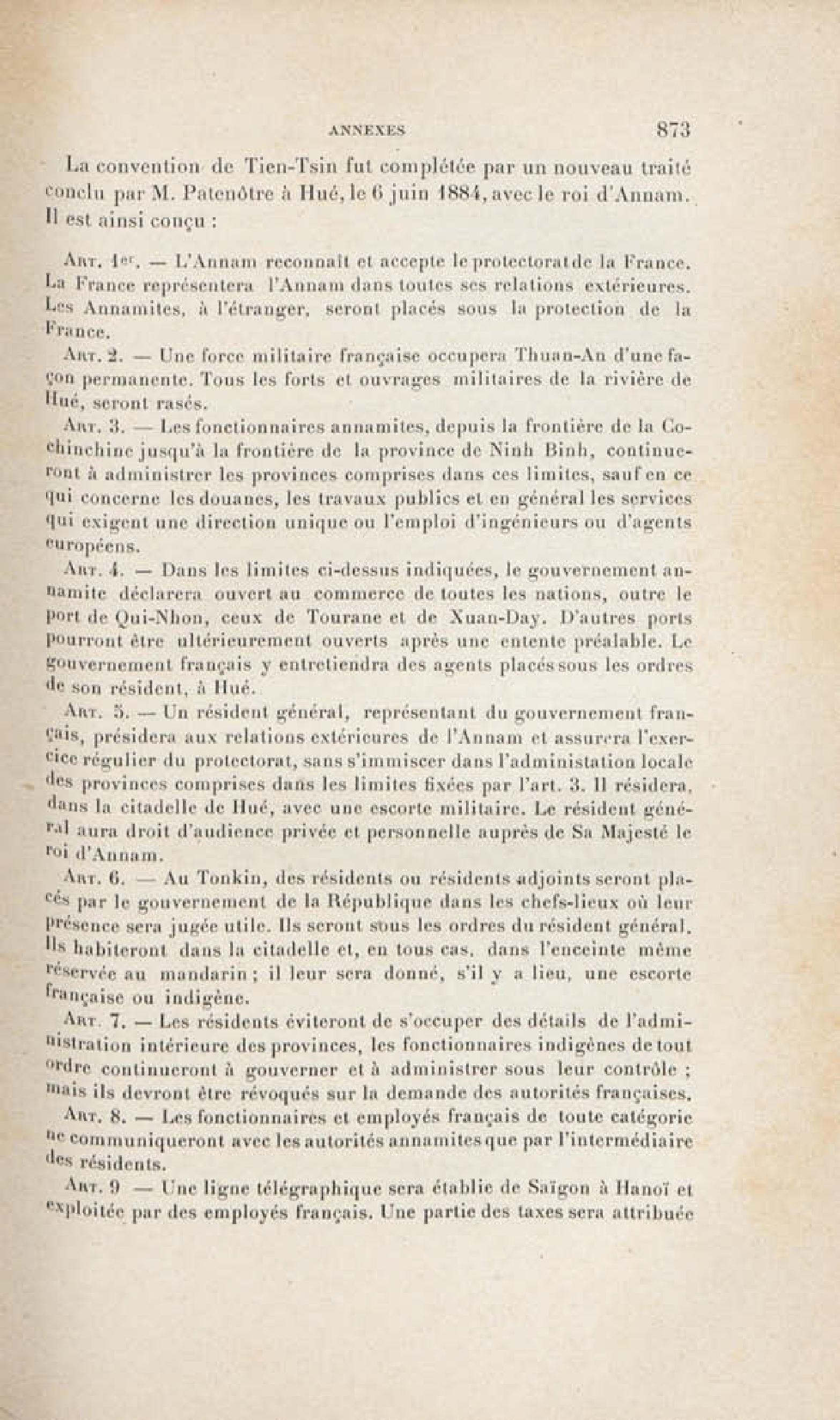 ANNEXES 873

La convention de Tien-Tsin fut complétée par un nouveau traité conclu par M. Patenôtre à Hué, le 6 juin 1884, avec le roi d'Annam. Il est ainsi conçu :

Art. 1er. — L'Annam reconnaît et accepte le protectorat de la France. La France représentera l'Annam dans toutes ses relations extérieures. Les Annamites, à l'étranger, seront placés sous la protection de la France.

Art. 2. — Une force militaire française occupera Thuan-An d'une façon permanente. Tous les forts et ouvrages militaires de la rivière de Hué, seront rasés.

Art. 3. — Les fonctionnaires annamites, depuis la frontière de la Cochinchine jusqu'à la frontière de la province de Ninh Binh, continueront à administrer les provinces comprises dans ces limites, sauf en ce qui concerne les douanes, les travaux publics et en général les services qui exigent une direction unique ou l'emploi d'ingénieurs ou d'agents européens.

Art. 4. — Dans les limites ci-dessus indiquées, le gouvernement annamite déclarera ouvert au commerce de toutes les nations, outre le port de Qui-Nhon, ceux de Tourane et de Xuan-Day. D'autres ports pourront être ultérieurement ouverts après une entente préalable. Le gouvernement français y entretiendra des agents placés sous les ordres de son résident, à Hué.

Art. 5. — Un résident général, représentant du gouvernement français, présidera aux relations extérieures de l'Annam et assurera l'exercice régulier du protectorat, sans s'immiscer dans l'administation locale des provinces comprises dans les limites fixées par l'art. 3. Il résidera, dans la citadelle de Hué, avec une escorte militaire. Le résident général aura droit d'audience privée et personnelle auprès de Sa Majesté le roi d'Annam.

Art. 6. — Au Tonkin, des résidents ou résidents adjoints seront placés par le gouvernement de la République dans les chefs-lieux où leur présence sera jugée utile. Ils seront sous les ordres du résident général. Ils habiteront dans la citadelle et, en tous cas, dans l'enceinte même réservée au mandarin ; il leur sera donné, s'il y a lieu, une escorte française ou indigène.

Art. 7. — Les résidents éviteront de s'occuper des détails de l'administration intérieure des provinces, les fonctionnaires indigènes de tout ordre continueront à gouverner et à administrer sous leur contrôle ; mais ils devront être révoqués sur la demande des autorités françaises.

Art. 8. — Les fonctionnaires et employés français de toute catégorie ne communiqueront avec les autorités annamites que par l'intermédiaire des résidents.

Art. 9 — Une ligne télégraphique sera établie de Saïgon à Hanoï et exploitée par des employés français. Une partie des taxes sera attribuée